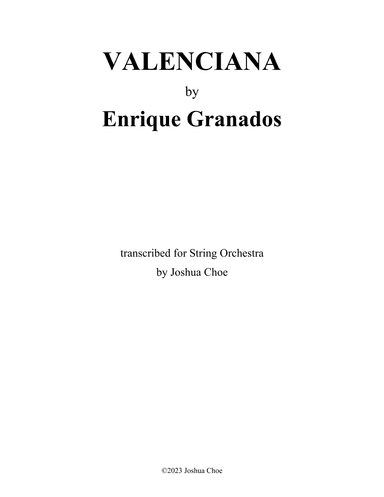 VALENCIANA

by

Enrique Granados

transcribed for String Orchestra
by Joshua Choe

©2023 Joshua Choe